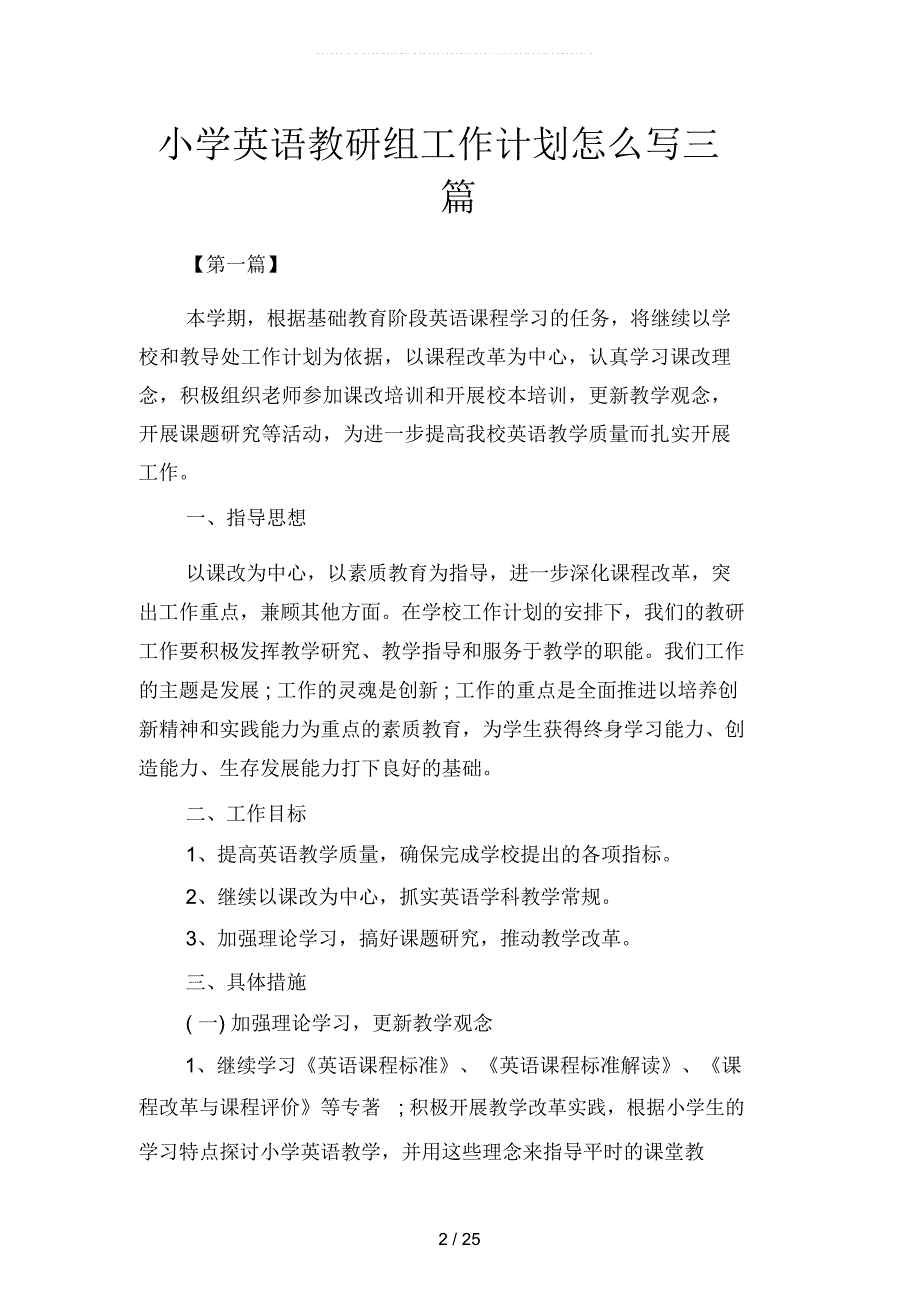 小学英语教研组工作计划怎么写三篇

【第一篇】

本学期，根据基础教育阶段英语课程学习的任务，将继续以学校和教导处工作计划为依据，以课程改革为中心，认真学习课改理念，积极组织老师参加课改培训和开展校本培训，更新教学观念，开展课题研究等活动，为进一步提高我校英语教学质量而扎实开展工作。

一、指导思想

以课改为中心，以素质教育为指导，进一步深化课程改革，突出工作重点，兼顾其他方面。在学校工作计划的安排下，我们的教研工作要积极发挥教学研究、教学指导和服务于教学的职能。我们工作的主题是发展；工作的灵魂是创新；工作的重点是全面推进以培养创新精神和实践能力为重点的素质教育，为学生获得终身学习能力、创造能力、生存发展能力打下良好的基础。

二、工作目标

1、提高英语教学质量，确保完成学校提出的各项指标。

2、继续以课改为中心，抓实英语学科教学常规。

3、加强理论学习，搞好课题研究，推动教学改革。

三、具体措施

(一) 加强理论学习，更新教学观念

1、继续学习《英语课程标准》、《英语课程标准解读》、《课程改革与课程评价》等专著；积极开展教学改革实践，根据小学生的学习特点探讨小学英语教学，并用这些理念来指导平时的课堂教

2 / 25